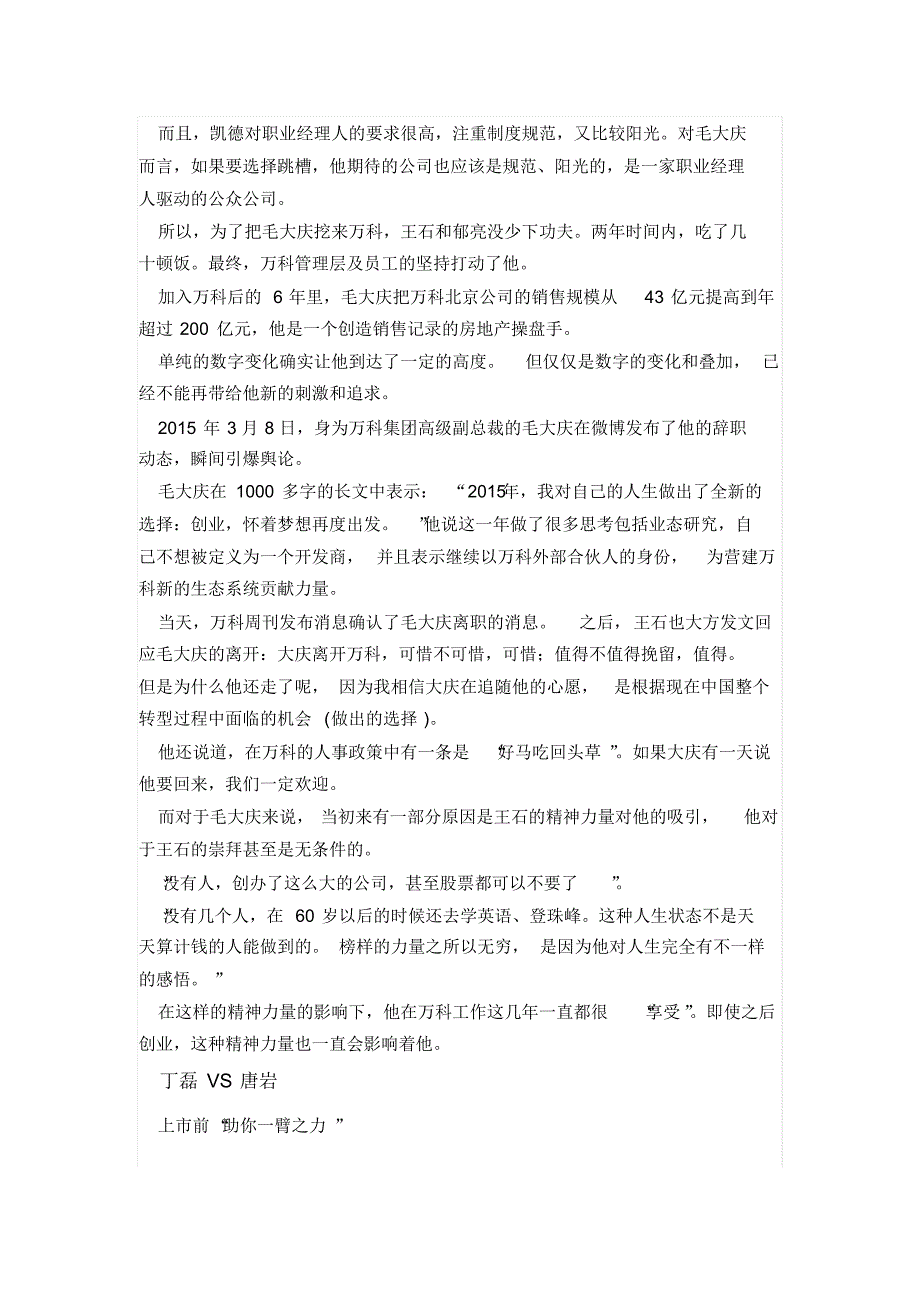 而且，凯德对职业经理人的要求很高，注重制度规范，又比较阳光。对毛大庆而言，如果要选择跳槽，他期待的公司也应该是规范、阳光的，是一家职业经理人驱动的公众公司。

所以，为了把毛大庆挖来万科，王石和郁亮没少下功夫。两年时间内，吃了几十顿饭。最终，万科管理层及员工的坚持打动了他。

加入万科后的 6 年里，毛大庆把万科北京公司的销售规模从 43 亿元提高到年超过 200 亿元，他是一个创造销售记录的房地产操盘手。

单纯的数字变化确实让他到达了一定的高度。 但仅仅是数字的变化和叠加， 已经不能再带给他新的刺激和追求。

2015 年 3 月 8 日，身为万科集团高级副总裁的毛大庆在微博发布了他的辞职动态，瞬间引爆舆论。

毛大庆在 1000 多字的长文中表示： “2015年，我对自己的人生做出了全新的选择：创业，怀着梦想再度出发。 ”他说这一年做了很多思考包括业态研究，自己不想被定义为一个开发商， 并且表示继续以万科外部合伙人的身份， 为营建万科新的生态系统贡献力量。

当天，万科周刊发布消息确认了毛大庆离职的消息。 之后，王石也大方发文回应毛大庆的离开：大庆离开万科，可惜不可惜，可惜；值得不值得挽留，值得。但是为什么他还走了呢， 因为我相信大庆在追随他的心愿， 是根据现在中国整个转型过程中面临的机会 (做出的选择 )。

他还说道，在万科的人事政策中有一条是 “好马吃回头草 ”。如果大庆有一天说他要回来，我们一定欢迎。

而对于毛大庆来说， 当初来有一部分原因是王石的精神力量对他的吸引， 他对于王石的崇拜甚至是无条件的。

“没有人，创办了这么大的公司，甚至股票都可以不要了 ”。

“没有几个人，在 60 岁以后的时候还去学英语、登珠峰。这种人生状态不是天天算计钱的人能做到的。 榜样的力量之所以无穷， 是因为他对人生完全有不一样的感悟。 ”

在这样的精神力量的影响下，他在万科工作这几年一直都很 “享受 ”。即使之后创业，这种精神力量也一直会影响着他。

丁磊 VS 唐岩

上市前 “助你一臂之力 ”